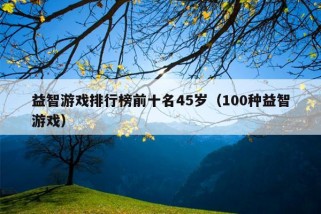 益智游戏排行榜前十名45岁（100种益智游戏）